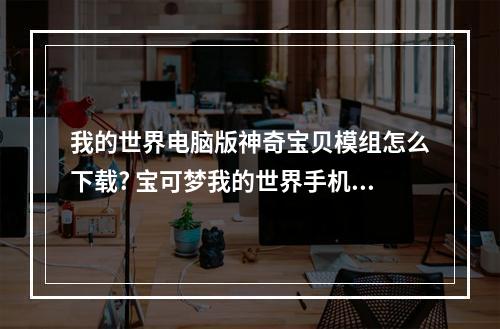 我的世界电脑版神奇宝贝模组怎么下载? 宝可梦我的世界手机...